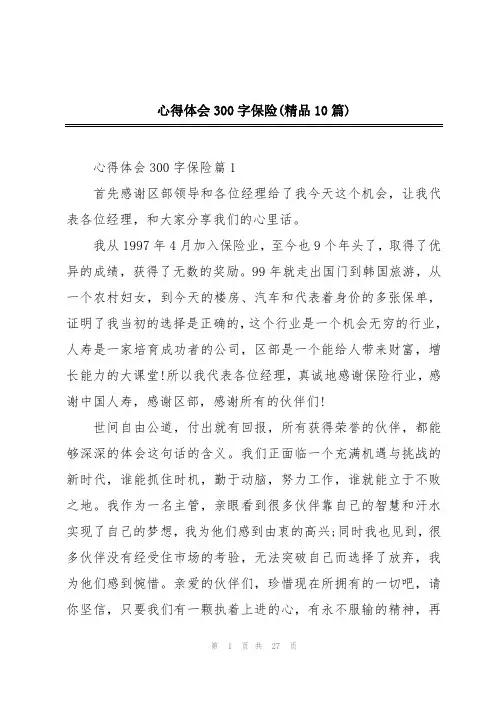 心得体会300字保险(精品10篇)

心得体会300字保险篇1

首先感谢区部领导和各位经理给了我今天这个机会，让我代表各位经理，和大家分享我们的心里话。

我从1997年4月加入保险业，至今也9个年头了，取得了优异的成绩，获得了无数的奖励。99年就走出国门到韩国旅游，从一个农村妇女，到今天的楼房、汽车和代表着身价的多张保单，证明了我当初的选择是正确的，这个行业是一个机会无穷的行业，人寿是一家培育成功者的公司，区部是一个能给人带来财富，增长能力的大课堂!所以我代表各位经理，真诚地感谢保险行业，感谢中国人寿，感谢区部，感谢所有的伙伴们!

世间自由公道，付出就有回报，所有获得荣誉的伙伴，都能够深深的体会这句话的含义。我们正面临一个充满机遇与挑战的新时代，谁能抓住时机，勤于动脑，努力工作，谁就能立于不败之地。我作为一名主管，亲眼看到很多伙伴靠自己的智慧和汗水实现了自己的梦想，我为他们感到由衷的高兴;同时我也见到，很多伙伴没有经受住市场的考验，无法突破自己而选择了放弃，我为他们感到惋惜。亲爱的伙伴们，珍惜现在所拥有的一切吧，请你坚信，只要我们有一颗执着上进的心，有永不服输的精神，再

第 1 页 共 27 页